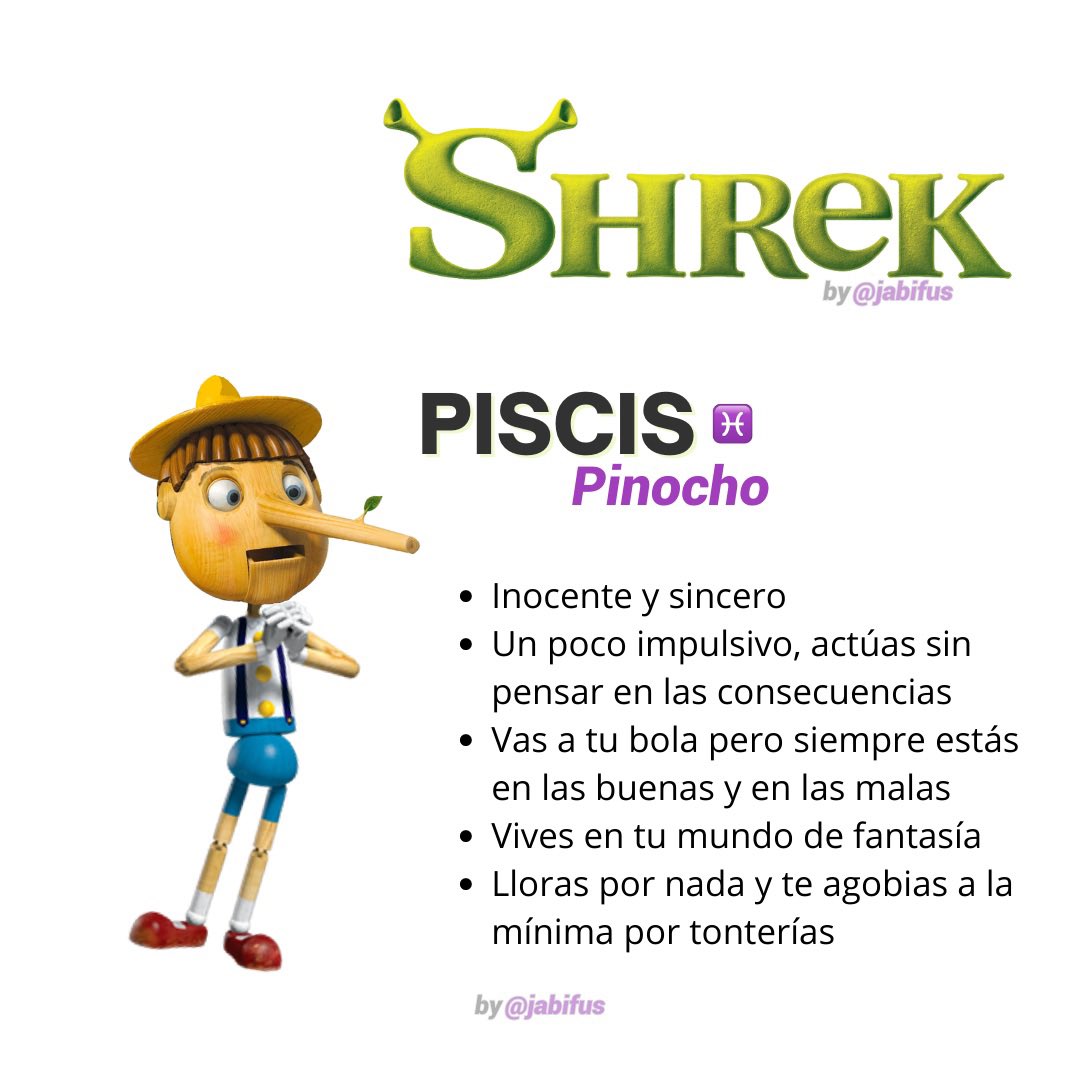 SHREK
by @jabifus

PISCIS ♓
Pinocho

• Inocente y sincero
• Un poco impulsivo, actúas sin pensar en las consecuencias
• Vas a tu bola pero siempre estás en las buenas y en las malas
• Vives en tu mundo de fantasía
• Lloras por nada y te agobias a la mínima por tonterías

by @jabifus